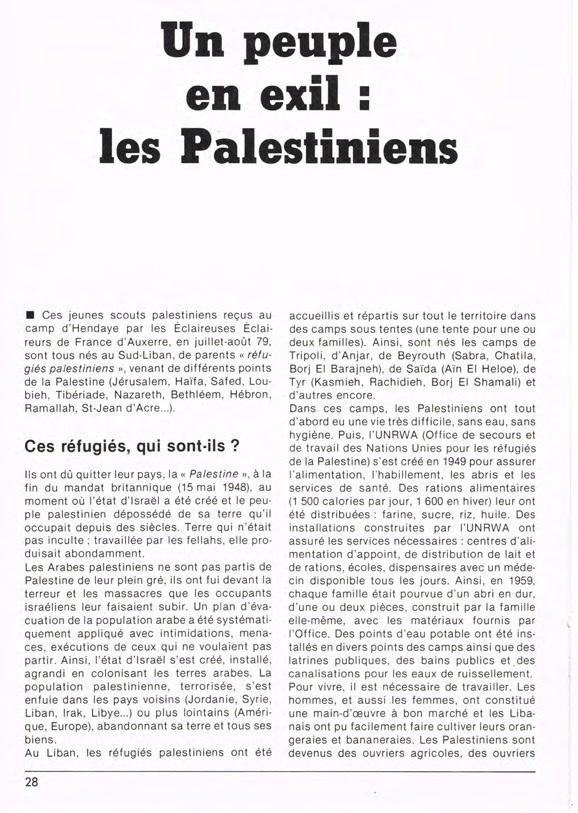 Un peuple en exil : les Palestiniens

■ Ces jeunes scouts palestiniens reçus au camp d'Hendaye par les Éclaireuses Éclaireurs de France d'Auxerre, en juillet-août 79, sont tous nés au Sud-Liban, de parents « réfugiés palestiniens », venant de différents points de la Palestine (Jérusalem, Haïfa, Safed, Loubieh, Tibériade, Nazareth, Bethléem, Hébron, Ramallah, St-Jean d'Acre...).

Ces réfugiés, qui sont-ils ?

Ils ont dû quitter leur pays, la « Palestine », à la fin du mandat britannique (15 mai 1948), au moment où l'état d'Israël a été créé et le peuple palestinien dépossédé de sa terre qu'il occupait depuis des siècles. Terre qui n'était pas inculte ; travaillée par les fellahs, elle produisait abondamment.
Les Arabes palestiniens ne sont pas partis de Palestine de leur plein gré, ils ont fui devant la terreur et les massacres que les occupants israéliens leur faisaient subir. Un plan d'évacuation de la population arabe a été systématiquement appliqué avec intimidations, menaces, exécutions de ceux qui ne voulaient pas partir. Ainsi, l'état d'Israël s'est créé, installé, agrandi en colonisant les terres arabes. La population palestinienne, terrorisée, s'est enfuie dans les pays voisins (Jordanie, Syrie, Liban, Irak, Libye...) ou plus lointains (Amérique, Europe), abandonnant sa terre et tous ses biens.
Au Liban, les réfugiés palestiniens ont été accueillis et répartis sur tout le territoire dans des camps sous tentes (une tente pour une ou deux familles). Ainsi, sont nés les camps de Tripoli, d'Anjar, de Beyrouth (Sabra, Chatila, Borj El Barajneh), de Saïda (Aïn El Heloe), de Tyr (Kasmieh, Rachidieh, Borj El Shamali) et d'autres encore.
Dans ces camps, les Palestiniens ont tout d'abord eu une vie très difficile, sans eau, sans hygiène. Puis, l'UNRWA (Office de secours et de travail des Nations Unies pour les réfugiés de la Palestine) s'est créé en 1949 pour assurer l'alimentation, l'habillement, les abris et les services de santé. Des rations alimentaires (1 500 calories par jour, 1 600 en hiver) leur ont été distribuées : farine, sucre, riz, huile. Des installations construites par l'UNRWA ont assuré les services nécessaires : centres d'alimentation d'appoint, de distribution de lait et de rations, écoles, dispensaires avec un médecin disponible tous les jours. Ainsi, en 1959, chaque famille était pourvue d'un abri en dur, d'une ou deux pièces, construit par la famille elle-même, avec les matériaux fournis par l'Office. Des points d'eau potable ont été installés en divers points des camps ainsi que des latrines publiques, des bains publics et des canalisations pour les eaux de ruissellement.
Pour vivre, il est nécessaire de travailler. Les hommes, et aussi les femmes, ont constitué une main-d'œuvre à bon marché et les Libanais ont pu facilement faire cultiver leurs orangeraies et bananeraies. Les Palestiniens sont devenus des ouvriers agricoles, des ouvriers

28